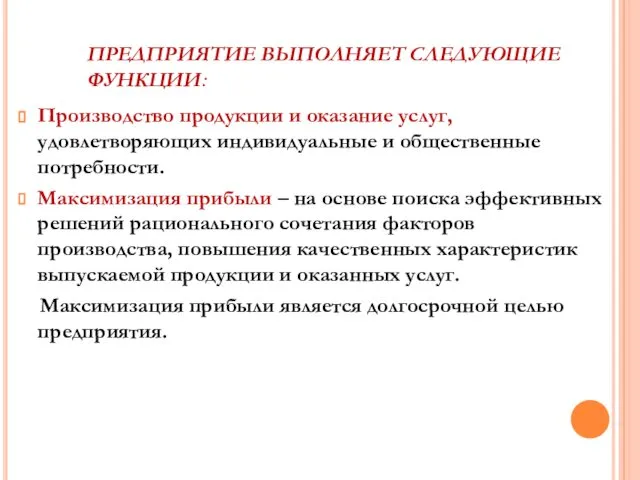 ПРЕДПРИЯТИЕ ВЫПОЛНЯЕТ СЛЕДУЮЩИЕ ФУНКЦИИ:

Производство продукции и оказание услуг, удовлетворяющих индивидуальные и общественные потребности.

Максимизация прибыли – на основе поиска эффективных решений рационального сочетания факторов производства, повышения качественных характеристик выпускаемой продукции и оказанных услуг.

Максимизация прибыли является долгосрочной целью предприятия.